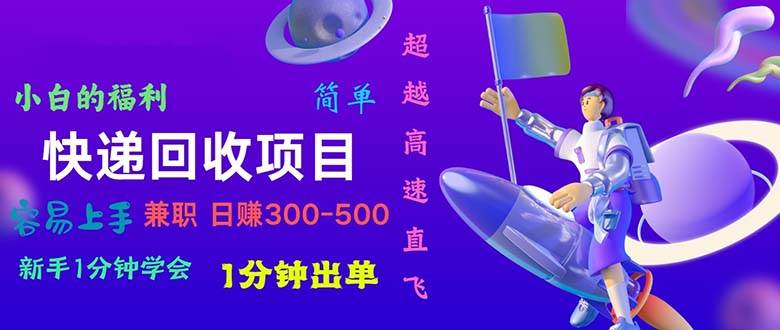 小白的福利

简单

快递回收项目

容易上手 兼职 日赚300-500

新手1分钟学会 1分钟出单

超越高速直飞